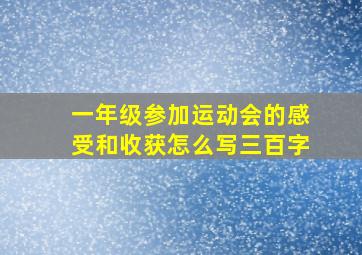 一年级参加运动会的感受和收获怎么写三百字